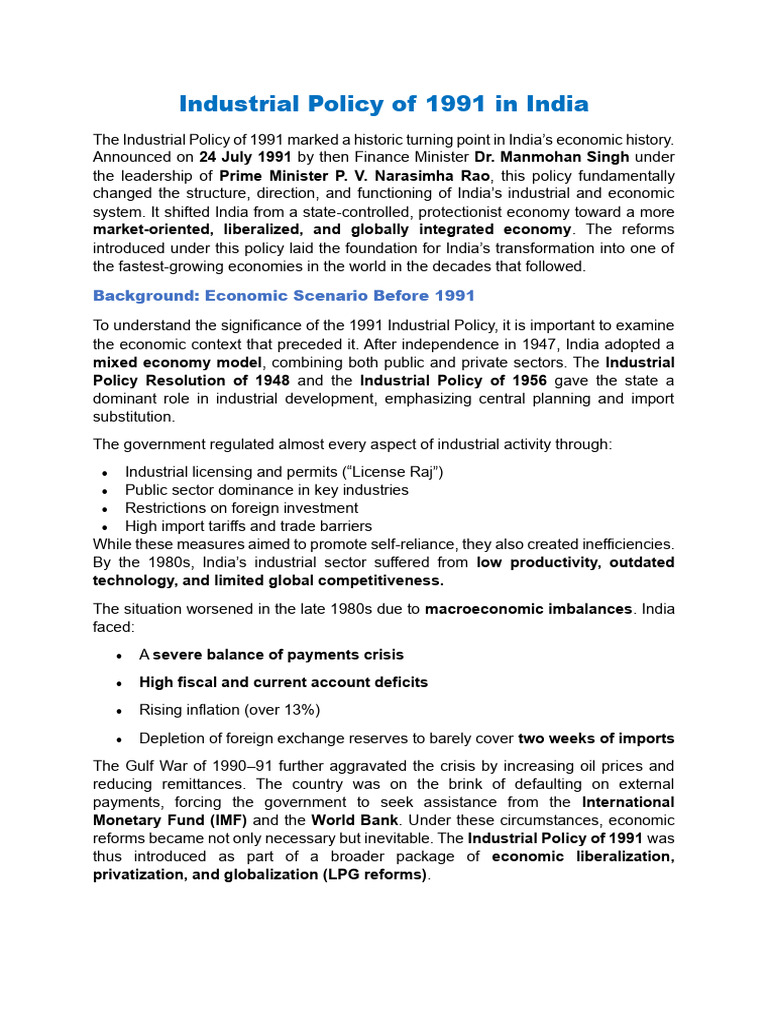 Industrial Policy of 1991 in India

The Industrial Policy of 1991 marked a historic turning point in India's economic history. Announced on 24 July 1991 by then Finance Minister Dr. Manmohan Singh under the leadership of Prime Minister P. V. Narasimha Rao, this policy fundamentally changed the structure, direction, and functioning of India's industrial and economic system. It shifted India from a state-controlled, protectionist economy toward a more market-oriented, liberalized, and globally integrated economy. The reforms introduced under this policy laid the foundation for India's transformation into one of the fastest-growing economies in the world in the decades that followed.

Background: Economic Scenario Before 1991

To understand the significance of the 1991 Industrial Policy, it is important to examine the economic context that preceded it. After independence in 1947, India adopted a mixed economy model, combining both public and private sectors. The Industrial Policy Resolution of 1948 and the Industrial Policy of 1956 gave the state a dominant role in industrial development, emphasizing central planning and import substitution.

The government regulated almost every aspect of industrial activity through:

• Industrial licensing and permits ("License Raj")
• Public sector dominance in key industries
• Restrictions on foreign investment
• High import tariffs and trade barriers

While these measures aimed to promote self-reliance, they also created inefficiencies. By the 1980s, India's industrial sector suffered from low productivity, outdated technology, and limited global competitiveness.

The situation worsened in the late 1980s due to macroeconomic imbalances. India faced:

• A severe balance of payments crisis
• High fiscal and current account deficits
• Rising inflation (over 13%)
• Depletion of foreign exchange reserves to barely cover two weeks of imports

The Gulf War of 1990–91 further aggravated the crisis by increasing oil prices and reducing remittances. The country was on the brink of defaulting on external payments, forcing the government to seek assistance from the International Monetary Fund (IMF) and the World Bank. Under these circumstances, economic reforms became not only necessary but inevitable. The Industrial Policy of 1991 was thus introduced as part of a broader package of economic liberalization, privatization, and globalization (LPG reforms).